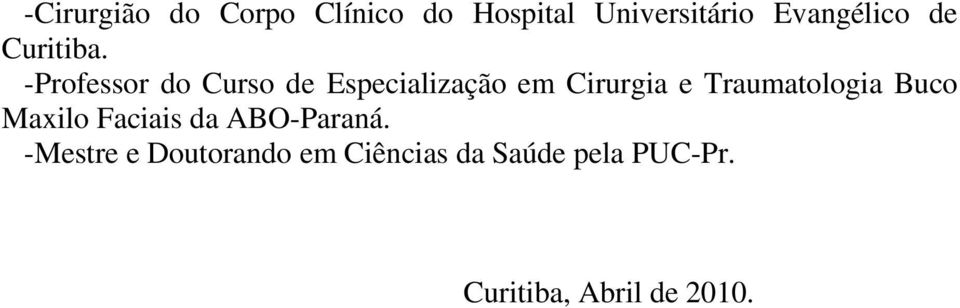 -Cirurgião do Corpo Clínico do Hospital Universitário Evangélico de Curitiba.

-Professor do Curso de Especialização em Cirurgia e Traumatologia Buco Maxilo Faciais da ABO-Paraná.

-Mestre e Doutorando em Ciências da Saúde pela PUC-Pr.

Curitiba, Abril de 2010.